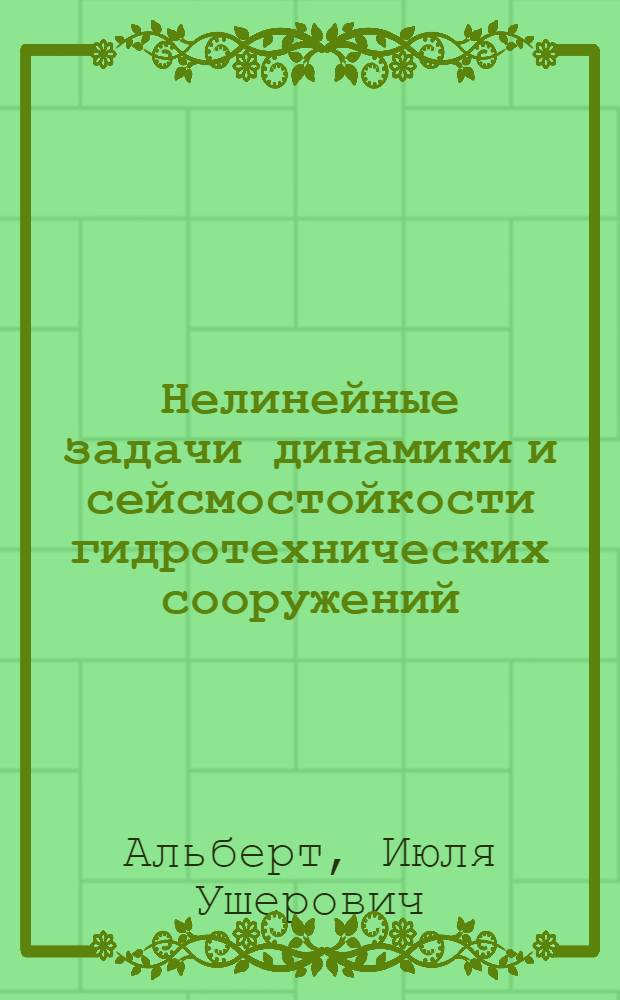 Нелинейные задачи динамики и сейсмостойкости гидротехнических сооружений

Альберт, Июля Ушерович